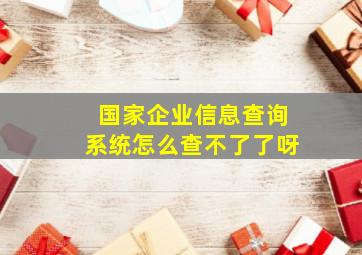 国家企业信息查询系统怎么查不了了呀